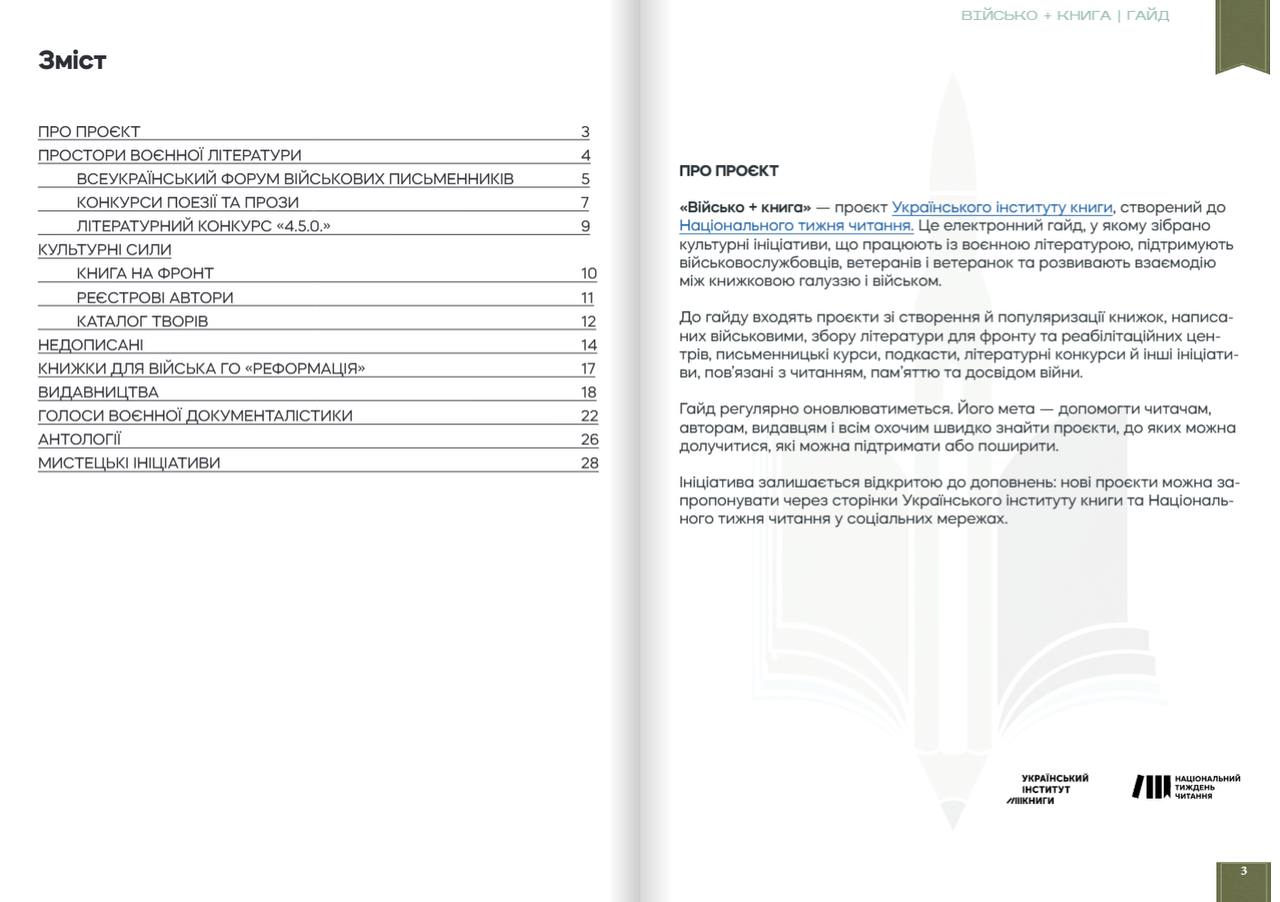 Зміст

ПРО ПРОЄКТ 3
ПРОСТОРИ ВОЄННОЇ ЛІТЕРАТУРИ 4
ВСЕУКРАЇНСЬКИЙ ФОРУМ ВІЙСЬКОВИХ ПИСЬМЕННИКІВ 5
КОНКУРСИ ПОЕЗІЇ ТА ПРОЗИ 7
ЛІТЕРАТУРНИЙ КОНКУРС «4.5.0.» 9
КУЛЬТУРНІ СИЛИ
КНИГА НА ФРОНТ 10
РЕЄСТРОВІ АВТОРИ 11
КАТАЛОГ ТВОРІВ 12
НЕДОПИСАНІ 14
КНИЖКИ ДЛЯ ВІЙСЬКА ГО «РЕФОРМАЦІЯ» 17
ВИДАВНИЦТВА 18
ГОЛОСИ ВОЄННОЇ ДОКУМЕНТАЛІСТИКИ 22
АНТОЛОГІЇ 26
МИСТЕЦЬКІ ІНІЦІАТИВИ 28

ВІЙСЬКО + КНИГА | ГАЙД

ПРО ПРОЄКТ

«Військо + книга» — проєкт Українського інституту книги, створений до Національного тижня читання. Це електронний гайд, у якому зібрано культурні ініціативи, що працюють із воєнною літературою, підтримують військовослужбовців, ветеранів і ветеранок та розвивають взаємодію між книжковою галуззю і військом.

До гайду входять проєкти зі створення й популяризації книжок, написаних військовими, збору літератури для фронту та реабілітаційних центрів, письменницькі курси, подкасти, літературні конкурси й інші ініціативи, пов'язані з читанням, пам'яттю та досвідом війни.

Гайд регулярно оновлюватиметься. Його мета — допомогти читачам, авторам, видавцям і всім охочим швидко знайти проєкти, до яких можна долучитися, які можна підтримати або поширити.

Ініціатива залишається відкритою до доповнень: нові проєкти можна запропонувати через сторінки Українського інституту книги та Національного тижня читання у соціальних мережах.

УКРАЇНСЬКИЙ
ІНСТИТУТ
КНИГИ

НАЦІОНАЛЬНИЙ
ТИЖДЕНЬ
ЧИТАННЯ

3